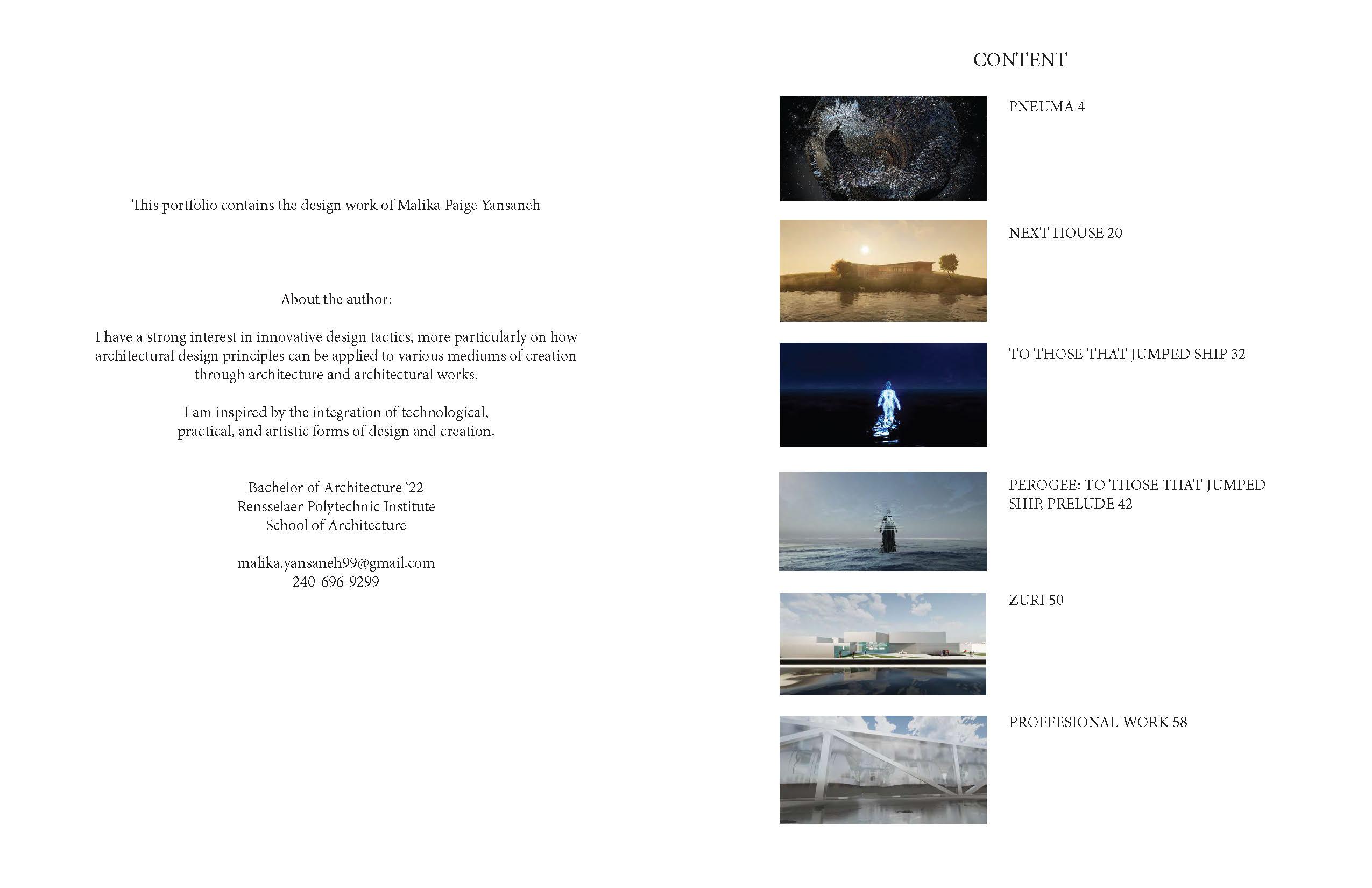 This portfolio contains the design work of Malika Paige Yansaneh

About the author:

I have a strong interest in innovative design tactics, more particularly on how architectural design principles can be applied to various mediums of creation through architecture and architectural works.

I am inspired by the integration of technological, practical, and artistic forms of design and creation.

Bachelor of Architecture ‘22
Rensselaer Polytechnic Institute
School of Architecture

malika.yansaneh99@gmail.com
240-696-9299

CONTENT

PNEUMA 4

NEXT HOUSE 20

TO THOSE THAT JUMPED SHIP 32

PEROGEE: TO THOSE THAT JUMPED SHIP, PRELUDE 42

ZURI 50

PROFFESIONAL WORK 58